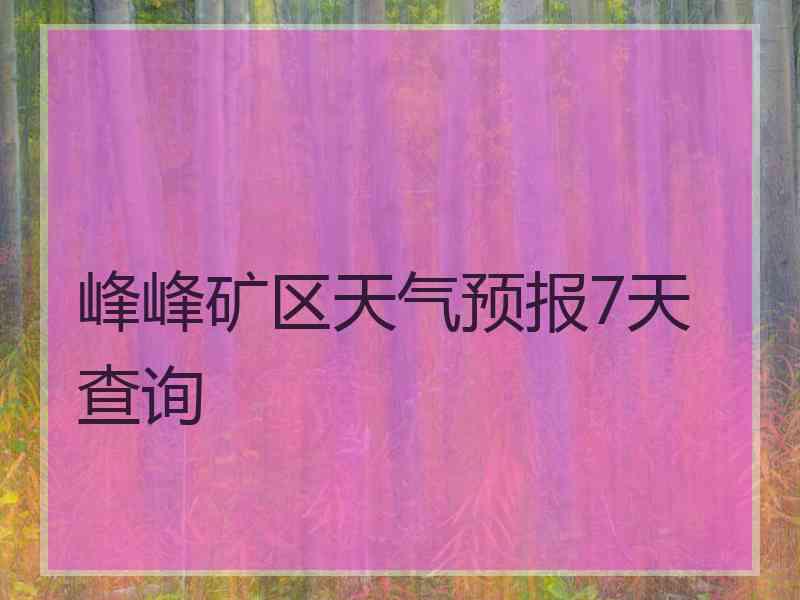 峰峰矿区天气预报7天查询